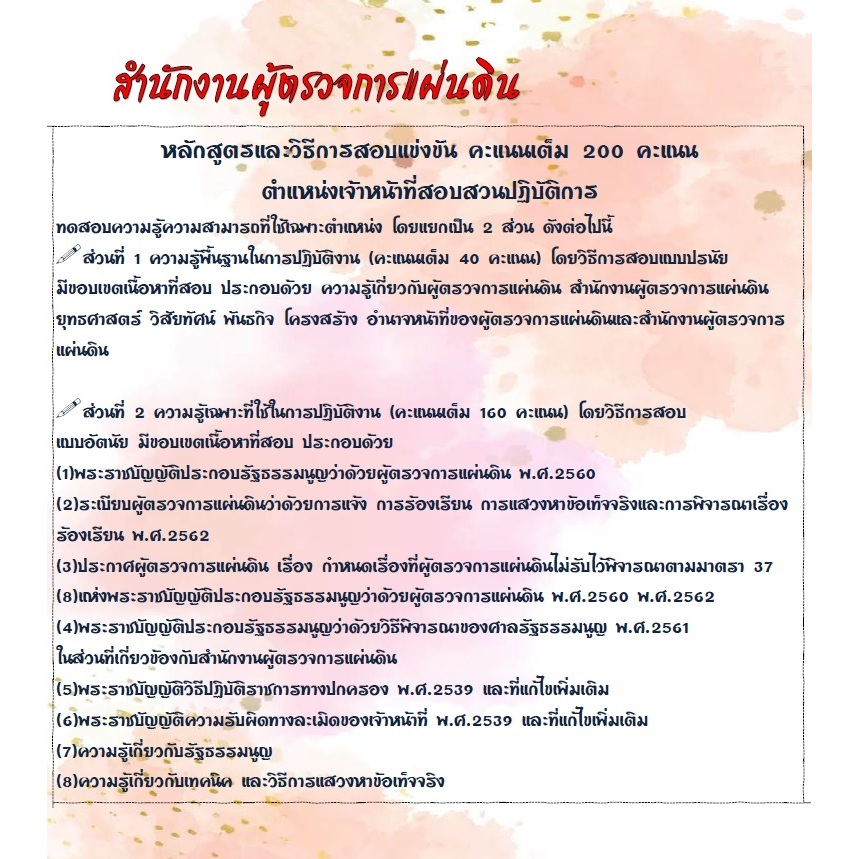 สำนักงานผู้ตรวจการแผ่นดิน

หลักสูตรและวิธีการสอบแข่งขัน คะแนนเต็ม 200 คะแนน
ตำแหน่งเจ้าหน้าที่สอบสวนปฏิบัติการ

ทดสอบความรู้ความสามารถที่ใช้เฉพาะตำแหน่ง โดยแยกเป็น 2 ส่วน ดังต่อไปนี้

ส่วนที่ 1 ความรู้พื้นฐานในการปฏิบัติงาน (คะแนนเต็ม 40 คะแนน) โดยวิธีการสอบแบบปรนัย มีขอบเขตเนื้อหาที่สอบ ประกอบด้วย ความรู้เกี่ยวกับผู้ตรวจการแผ่นดิน สำนักงานผู้ตรวจการแผ่นดิน ยุทธศาสตร์ วิสัยทัศน์ พันธกิจ โครงสร้าง อำนาจหน้าที่ของผู้ตรวจการแผ่นดินและสำนักงานผู้ตรวจการแผ่นดิน

ส่วนที่ 2 ความรู้เฉพาะที่ใช้ในการปฏิบัติงาน (คะแนนเต็ม 160 คะแนน) โดยวิธีการสอบแบบอัตนัย มีขอบเขตเนื้อหาที่สอบ ประกอบด้วย

(1)พระราชบัญญัติประกอบรัฐธรรมนูญว่าด้วยผู้ตรวจการแผ่นดิน พ.ศ.2560

(2)ระเบียบผู้ตรวจการแผ่นดินว่าด้วยการแจ้ง การร้องเรียน การแสวงหาข้อเท็จจริงและการพิจารณาเรื่องร้องเรียน พ.ศ.2562

(3)ประกาศผู้ตรวจการแผ่นดิน เรื่อง กำหนดเรื่องที่ผู้ตรวจการแผ่นดินไม่รับไว้พิจารณาตามมาตรา 37

(8)แห่งพระราชบัญญัติประกอบรัฐธรรมนูญว่าด้วยผู้ตรวจการแผ่นดิน พ.ศ.2560 พ.ศ.2562

(4)พระราชบัญญัติประกอบรัฐธรรมนูญว่าด้วยวิธีพิจารณาของศาลรัฐธรรมนูญ พ.ศ.2561 ในส่วนที่เกี่ยวข้องกับสำนักงานผู้ตรวจการแผ่นดิน

(5)พระราชบัญญัติวิธีปฏิบัติราชการทางปกครอง พ.ศ.2539 และที่แก้ไขเพิ่มเติม

(6)พระราชบัญญัติความรับผิดทางละเมิดของเจ้าหน้าที่ พ.ศ.2539 และที่แก้ไขเพิ่มเติม

(7)ความรู้เกี่ยวกับรัฐธรรมนูญ

(8)ความรู้เกี่ยวกับเทคนิค และวิธีการแสวงหาข้อเท็จจริง